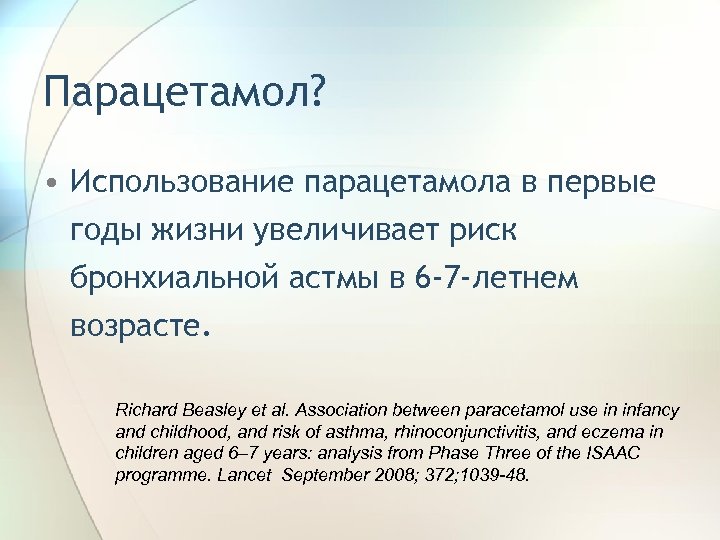 Парацетамол?

• Использование парацетамола в первые годы жизни увеличивает риск бронхиальной астмы в 6-7-летнем возрасте.

Richard Beasley et al. Association between paracetamol use in infancy and childhood, and risk of asthma, rhinoconjunctivitis, and eczema in children aged 6–7 years: analysis from Phase Three of the ISAAC programme. Lancet September 2008; 372;1039-48.